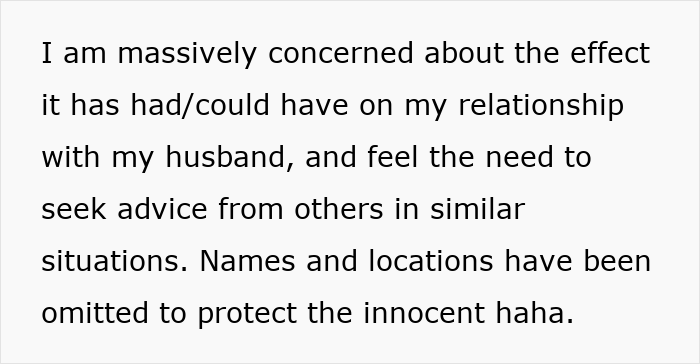 I am massively concerned about the effect it has had/could have on my relationship with my husband, and feel the need to seek advice from others in similar situations. Names and locations have been omitted to protect the innocent haha.